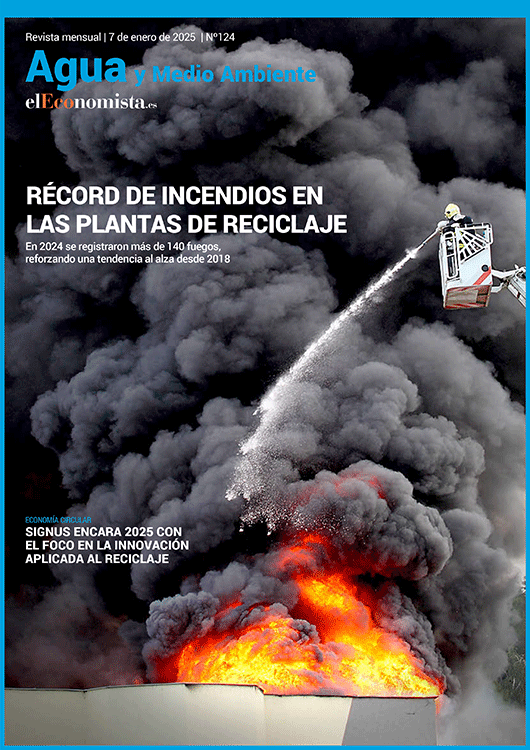 Revista mensual | 7 de enero de 2025 | Nº124

Agua y Medio Ambiente

elEconomista.es

RÉCORD DE INCENDIOS EN LAS PLANTAS DE RECICLAJE

En 2024 se registraron más de 140 fuegos, reforzando una tendencia al alza desde 2018

ECONOMÍA CIRCULAR

SIGNUS ENCARA 2025 CON EL FOCO EN LA INNOVACIÓN APLICADA AL RECICLAJE